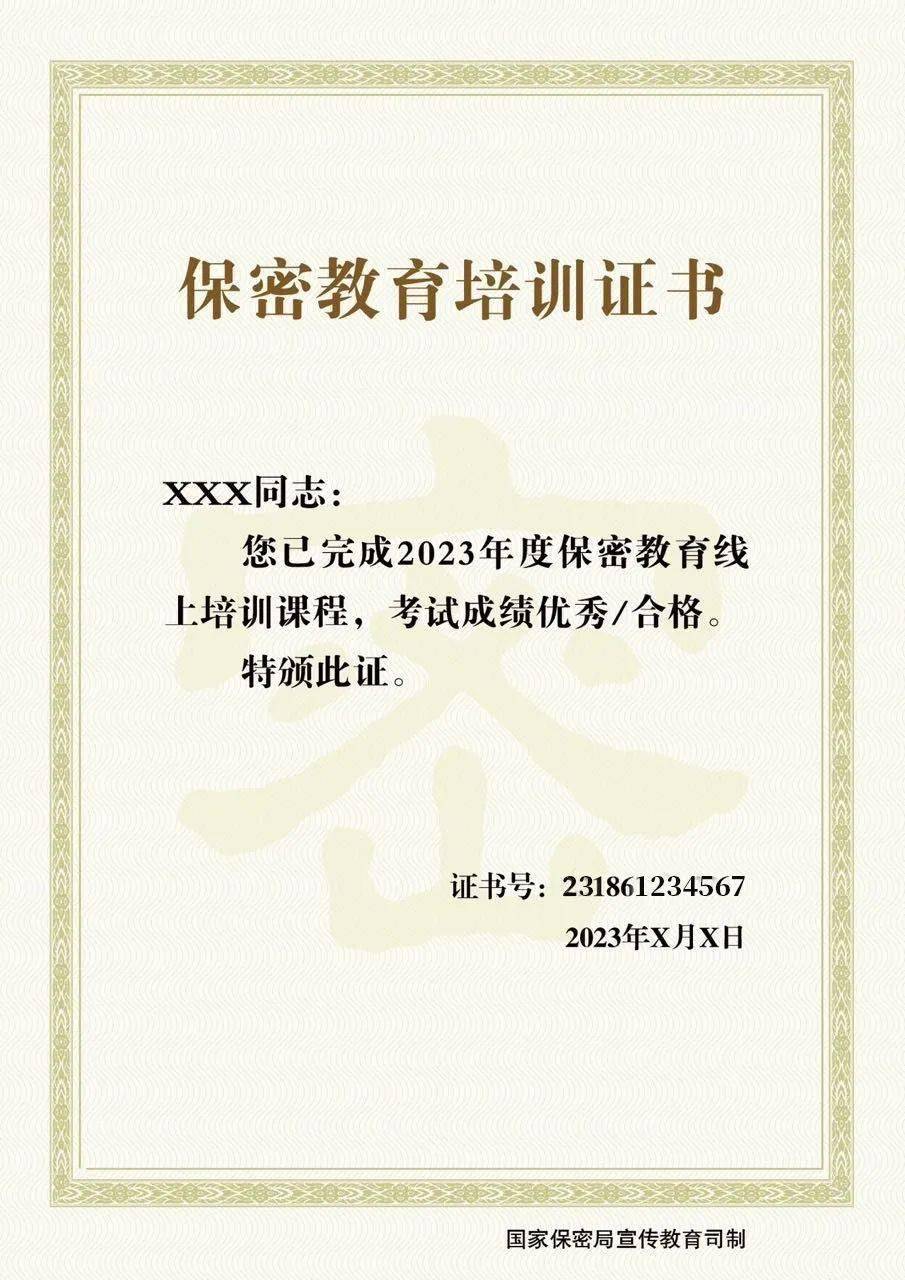 保密教育培训证书

XXX同志：

您已完成2023年度保密教育线上培训课程，考试成绩优秀/合格。

特颁此证。

证书号：231861234567

2023年X月X日

国家保密局宣传教育司制

密